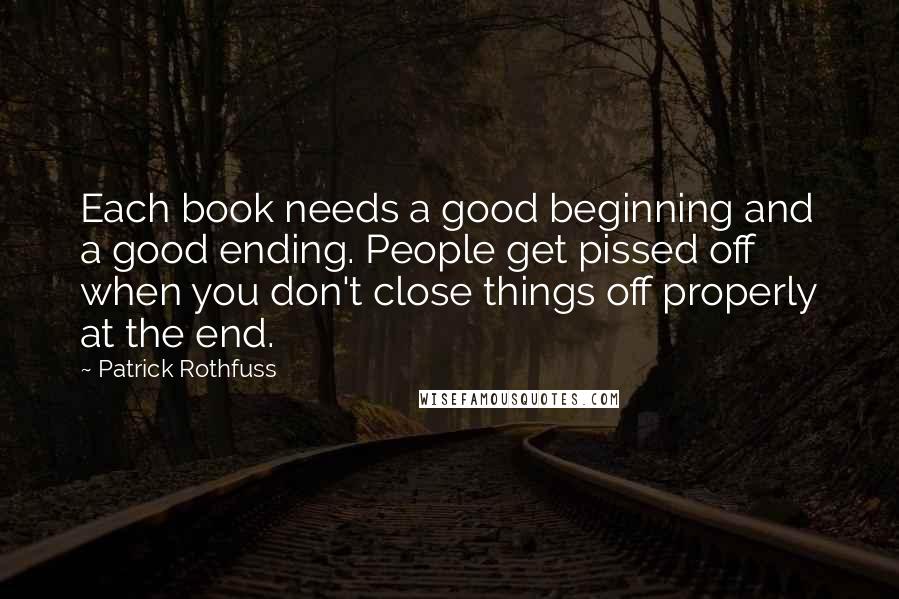 Each book needs a good beginning and a good ending. People get pissed off when you don't close things off properly at the end.

~ Patrick Rothfuss

WISEFAMOUSQUOTES.COM